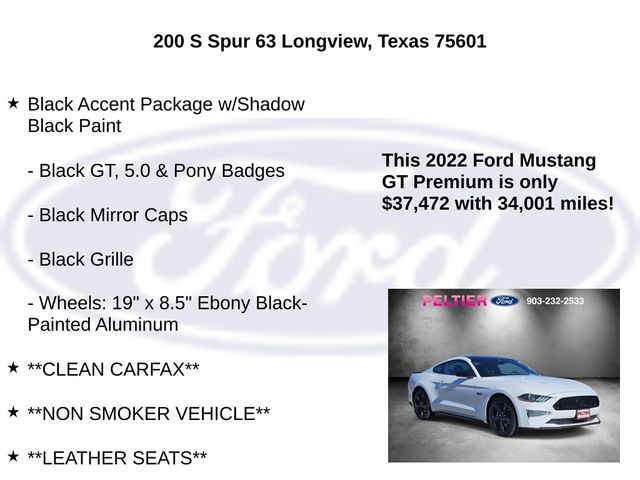 200 S Spur 63 Longview, Texas 75601

★ Black Accent Package w/Shadow Black Paint

- Black GT, 5.0 & Pony Badges

- Black Mirror Caps

- Black Grille

- Wheels: 19" x 8.5" Ebony Black-Painted Aluminum

★ **CLEAN CARFAX**

★ **NON SMOKER VEHICLE**

★ **LEATHER SEATS**

This 2022 Ford Mustang GT Premium is only $37,472 with 34,001 miles!

PELTIER Ford 903-232-2533

Ford